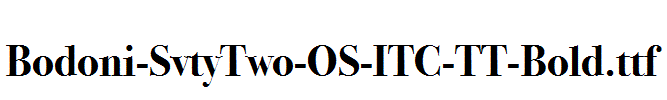 Bodoni-SvtyTwo-OS-ITC-TT-Bold.ttf